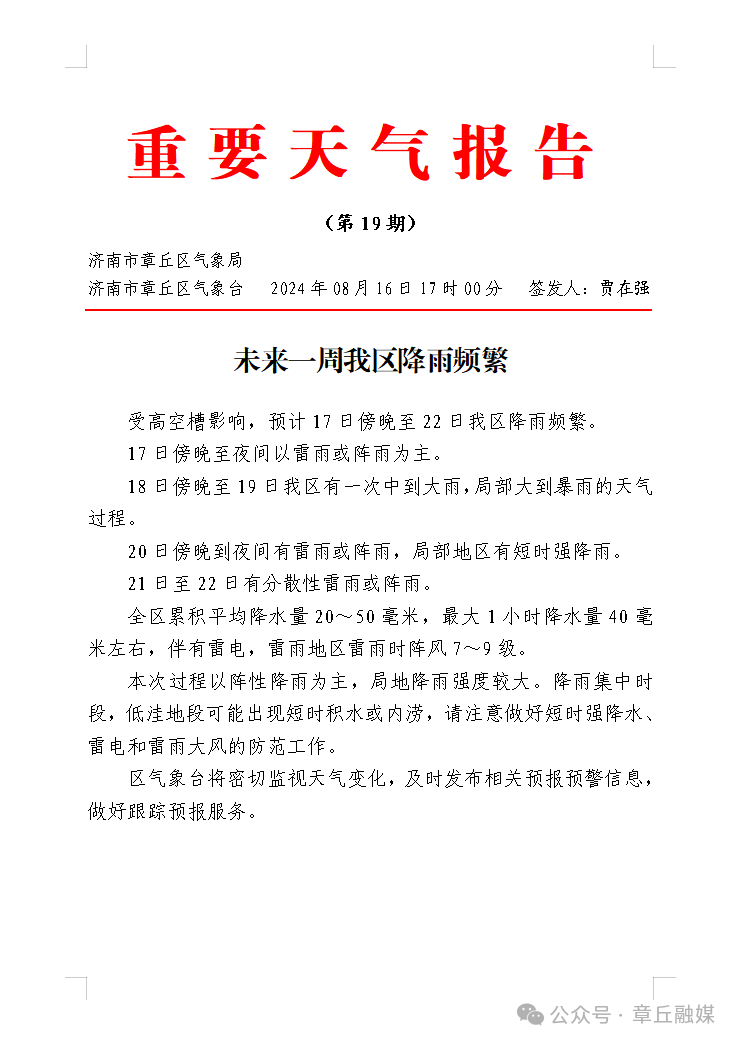 重要天气报告

（第 19 期）

济南市章丘区气象局
济南市章丘区气象台　2024 年 08 月 16 日 17 时 00 分　签发人：贾在强

未来一周我区降雨频繁

受高空槽影响，预计 17 日傍晚至 22 日我区降雨频繁。

17 日傍晚至夜间以雷雨或阵雨为主。

18 日傍晚至 19 日我区有一次中到大雨，局部大到暴雨的天气过程。

20 日傍晚到夜间有雷雨或阵雨，局部地区有短时强降雨。

21 日至 22 日有分散性雷雨或阵雨。

全区累积平均降水量 20～50 毫米，最大 1 小时降水量 40 毫米左右，伴有雷电，雷雨地区雷雨时阵风 7～9 级。

本次过程以阵性降雨为主，局地降雨强度较大。降雨集中时段，低洼地段可能出现短时积水或内涝，请注意做好短时强降水、雷电和雷雨大风的防范工作。

区气象台将密切监视天气变化，及时发布相关预报预警信息，做好跟踪预报服务。

公众号 · 章丘融媒